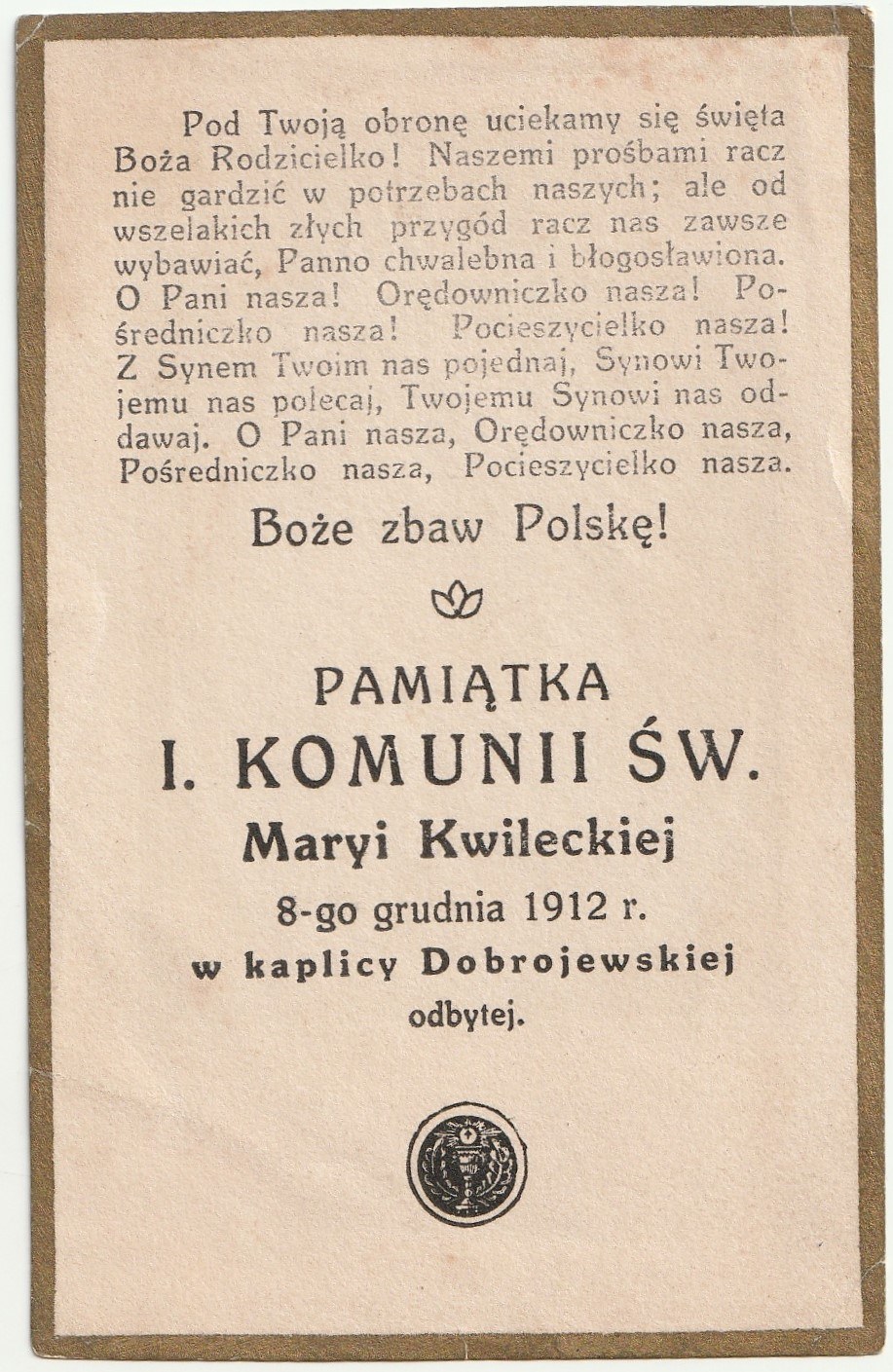 Pod Twoją obronę uciekamy się święta Boża Rodzicielko! Naszemi prośbami racz nie gardzić w potrzebach naszych; ale od wszelakich złych przygód racz nas zawsze wybawiać, Panno chwalebna i błogosławiona. O Pani nasza! Orędowniczko nasza! Pośredniczko nasza! Pocieszycielko nasza! Z Synem Twoim nas pojednaj, Synowi Twojemu nas polecaj, Twojemu Synowi nas oddawaj. O Pani nasza, Orędowniczko nasza, Pośredniczko nasza, Pocieszycielko nasza.

Boże zbaw Polskę!

PAMIĄTKA
I. KOMUNII ŚW.
Maryi Kwileckiej
8-go grudnia 1912 r.
w kaplicy Dobrojewskiej
odbytej.